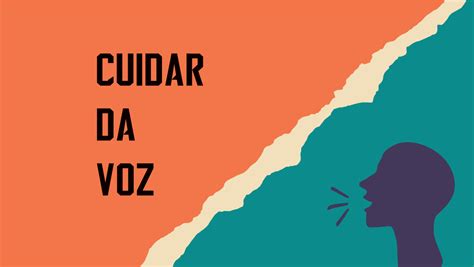 CUIDAR
DA
VOZ